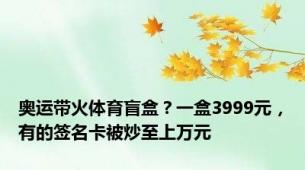 奥运带火体育盲盒？一盒3999元，有的签名卡被炒至上万元